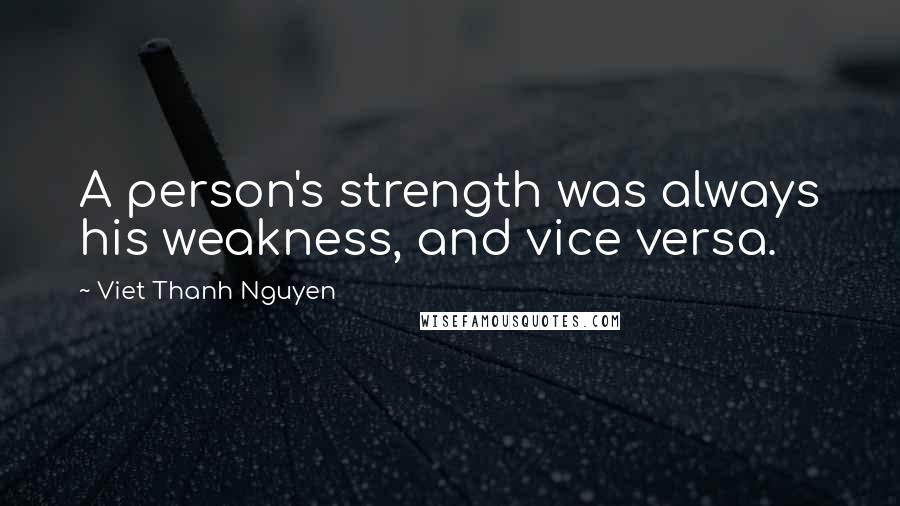 A person's strength was always his weakness, and vice versa.

~ Viet Thanh Nguyen

WISEFAMOUSQUOTES.COM